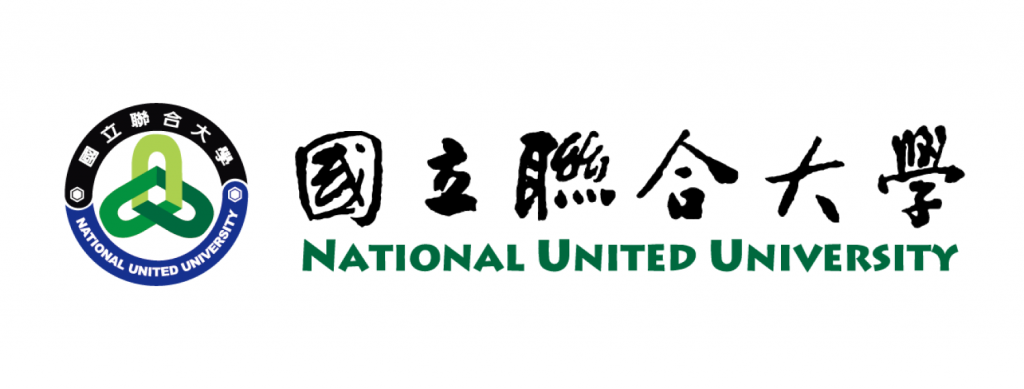 國立聯合大學
NATIONAL UNITED UNIVERSITY

國立聯合大學
NATIONAL UNITED UNIVERSITY